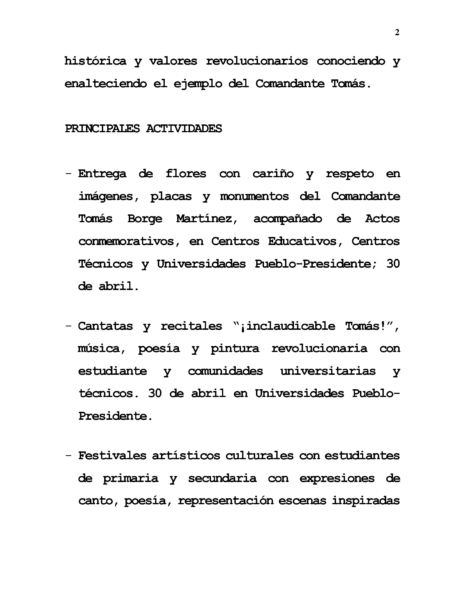 2

histórica y valores revolucionarios conociendo y enalteciendo el ejemplo del Comandante Tomás.

PRINCIPALES ACTIVIDADES

- Entrega de flores con cariño y respeto en imágenes, placas y monumentos del Comandante Tomás Borge Martínez, acompañado de Actos conmemorativos, en Centros Educativos, Centros Técnicos y Universidades Pueblo-Presidente; 30 de abril.

- Cantatas y recitales "¡inclaudicable Tomás!", música, poesía y pintura revolucionaria con estudiante y comunidades universitarias y técnicos. 30 de abril en Universidades Pueblo-Presidente.

- Festivales artísticos culturales con estudiantes de primaria y secundaria con expresiones de canto, poesía, representación escenas inspiradas